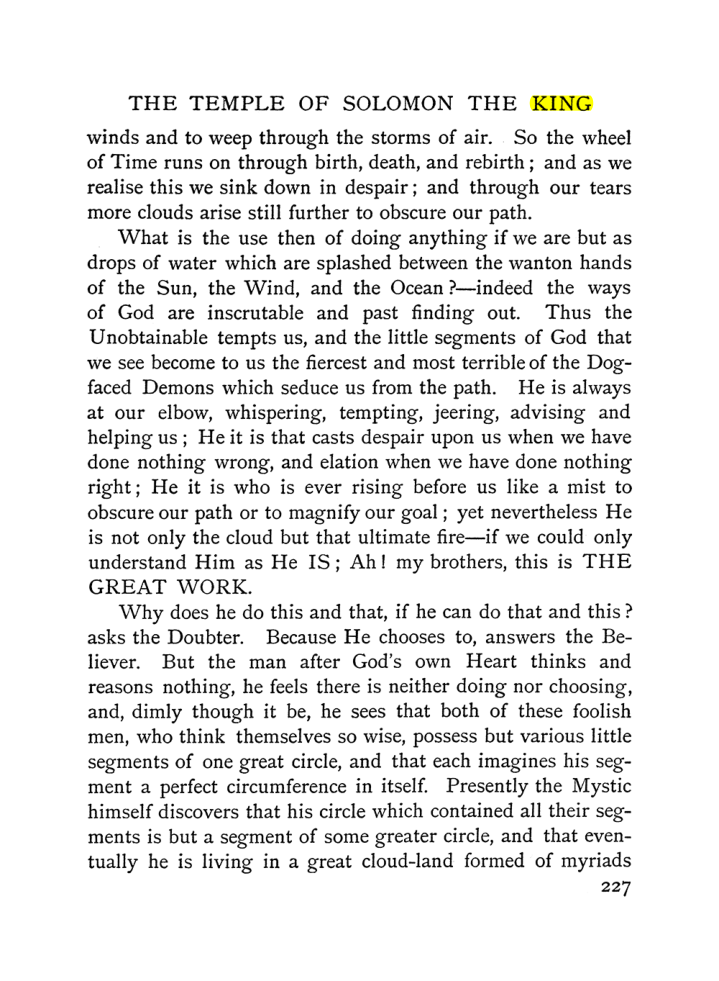 THE TEMPLE OF SOLOMON THE KING

winds and to weep through the storms of air. So the wheel of Time runs on through birth, death, and rebirth; and as we realise this we sink down in despair; and through our tears more clouds arise still further to obscure our path.

What is the use then of doing anything if we are but as drops of water which are splashed between the wanton hands of the Sun, the Wind, and the Ocean?—indeed the ways of God are inscrutable and past finding out. Thus the Unobtainable tempts us, and the little segments of God that we see become to us the fiercest and most terrible of the Dog-faced Demons which seduce us from the path. He is always at our elbow, whispering, tempting, jeering, advising and helping us; He it is that casts despair upon us when we have done nothing wrong, and elation when we have done nothing right; He it is who is ever rising before us like a mist to obscure our path or to magnify our goal; yet nevertheless He is not only the cloud but that ultimate fire—if we could only understand Him as He IS; Ah! my brothers, this is THE GREAT WORK.

Why does he do this and that, if he can do that and this? asks the Doubter. Because He chooses to, answers the Believer. But the man after God's own Heart thinks and reasons nothing, he feels there is neither doing nor choosing, and, dimly though it be, he sees that both of these foolish men, who think themselves so wise, possess but various little segments of one great circle, and that each imagines his segment a perfect circumference in itself. Presently the Mystic himself discovers that his circle which contained all their segments is but a segment of some greater circle, and that eventually he is living in a great cloud-land formed of myriads

227